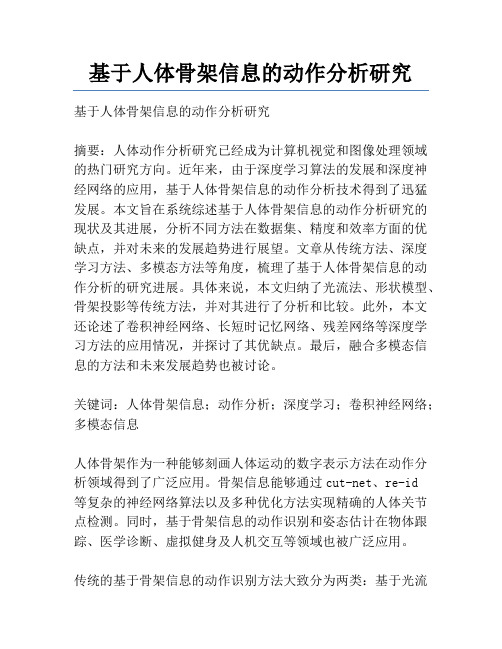 基于人体骨架信息的动作分析研究

基于人体骨架信息的动作分析研究

摘要：人体动作分析研究已经成为计算机视觉和图像处理领域的热门研究方向。近年来，由于深度学习算法的发展和深度神经网络的应用，基于人体骨架信息的动作分析技术得到了迅猛发展。本文旨在系统综述基于人体骨架信息的动作分析研究的现状及其进展，分析不同方法在数据集、精度和效率方面的优缺点，并对未来的发展趋势进行展望。文章从传统方法、深度学习方法、多模态方法等角度，梳理了基于人体骨架信息的动作分析的研究进展。具体来说，本文归纳了光流法、形状模型、骨架投影等传统方法，并对其进行了分析和比较。此外，本文还论述了卷积神经网络、长短时记忆网络、残差网络等深度学习方法的应用情况，并探讨了其优缺点。最后，融合多模态信息的方法和未来发展趋势也被讨论。

关键词：人体骨架信息；动作分析；深度学习；卷积神经网络；多模态信息

人体骨架作为一种能够刻画人体运动的数字表示方法在动作分析领域得到了广泛应用。骨架信息能够通过 cut-net、re-id 等复杂的神经网络算法以及多种优化方法实现精确的人体关节点检测。同时，基于骨架信息的动作识别和姿态估计在物体跟踪、医学诊断、虚拟健身及人机交互等领域也被广泛应用。

传统的基于骨架信息的动作识别方法大致分为两类：基于光流